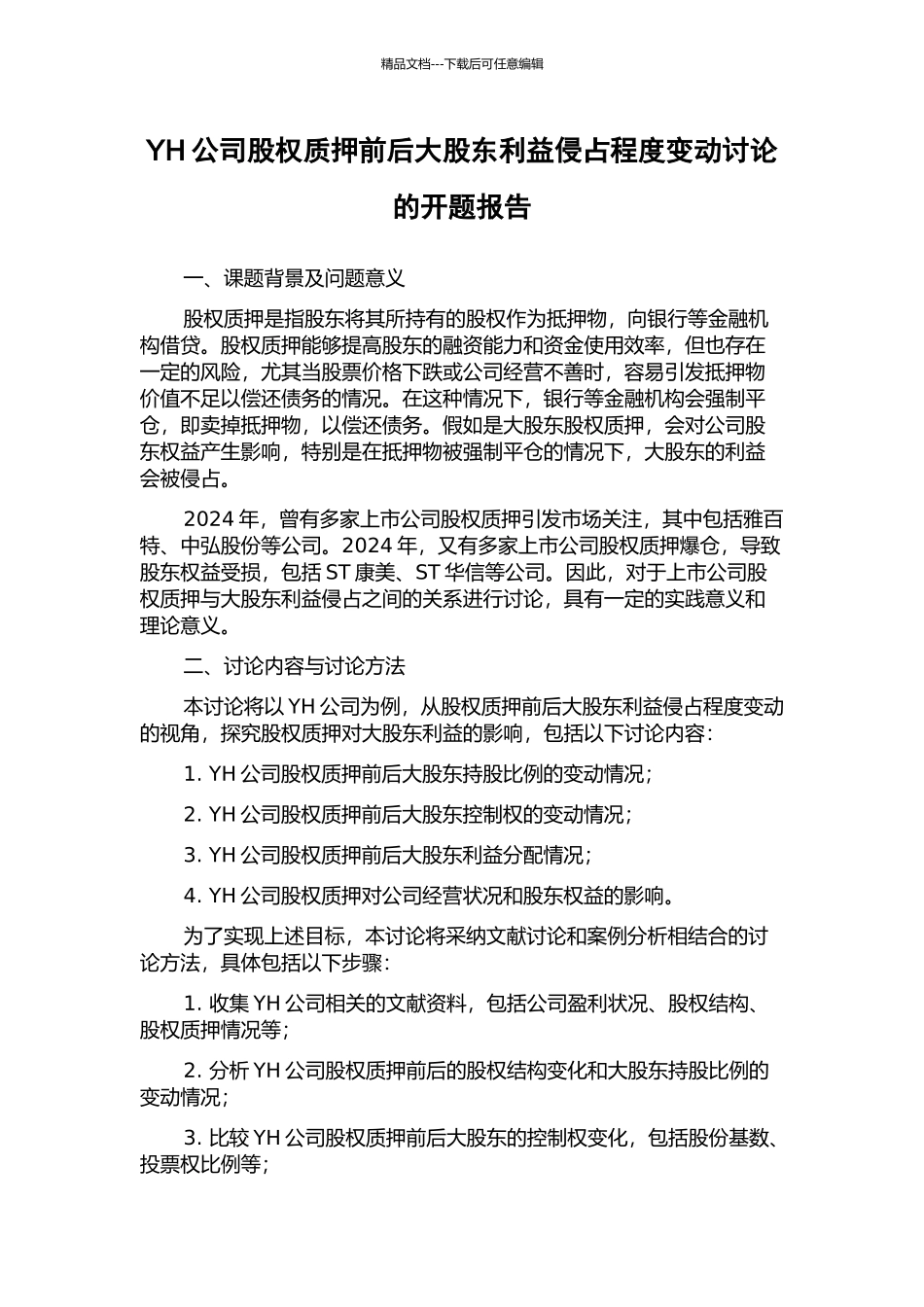 精品文档---下载后可任意编辑

YH 公司股权质押前后大股东利益侵占程度变动讨论的开题报告

一、课题背景及问题意义

股权质押是指股东将其所持有的股权作为抵押物，向银行等金融机构借贷。股权质押能够提高股东的融资能力和资金使用效率，但也存在一定的风险，尤其当股票价格下跌或公司经营不善时，容易引发抵押物价值不足以偿还债务的情况。在这种情况下，银行等金融机构会强制平仓，即卖掉抵押物，以偿还债务。假如是大股东股权质押，会对公司股东权益产生影响，特别是在抵押物被强制平仓的情况下，大股东的利益会被侵占。

2024 年，曾有多家上市公司股权质押引发市场关注，其中包括雅百特、中弘股份等公司。2024 年，又有多家上市公司股权质押爆仓，导致股东权益受损，包括 ST 康美、ST 华信等公司。因此，对于上市公司股权质押与大股东利益侵占之间的关系进行讨论，具有一定的实践意义和理论意义。

二、讨论内容与讨论方法

本讨论将以 YH 公司为例，从股权质押前后大股东利益侵占程度变动的视角，探究股权质押对大股东利益的影响，包括以下讨论内容：

1. YH 公司股权质押前后大股东持股比例的变动情况；

2. YH 公司股权质押前后大股东控制权的变动情况；

3. YH 公司股权质押前后大股东利益分配情况；

4. YH 公司股权质押对公司经营状况和股东权益的影响。

为了实现上述目标，本讨论将采纳文献讨论和案例分析相结合的讨论方法，具体包括以下步骤：

1. 收集 YH 公司相关的文献资料，包括公司盈利状况、股权结构、股权质押情况等；

2. 分析 YH 公司股权质押前后的股权结构变化和大股东持股比例的变动情况；

3. 比较 YH 公司股权质押前后大股东的控制权变化，包括股份基数、投票权比例等；